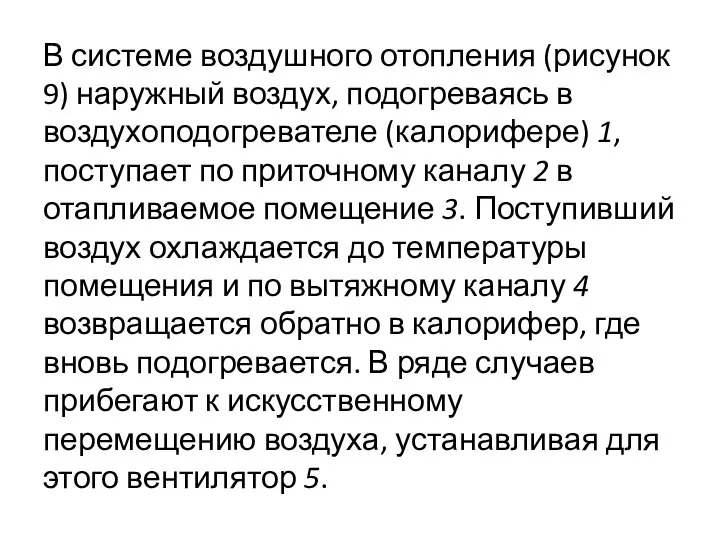 В системе воздушного отопления (рисунок 9) наружный воздух, подогреваясь в воздухоподогревателе (калорифере) 1, поступает по приточному каналу 2 в отапливаемое помещение 3. Поступивший воздух охлаждается до температуры помещения и по вытяжному каналу 4 возвращается обратно в калорифер, где вновь подогревается. В ряде случаев прибегают к искусственному перемещению воздуха, устанавливая для этого вентилятор 5.